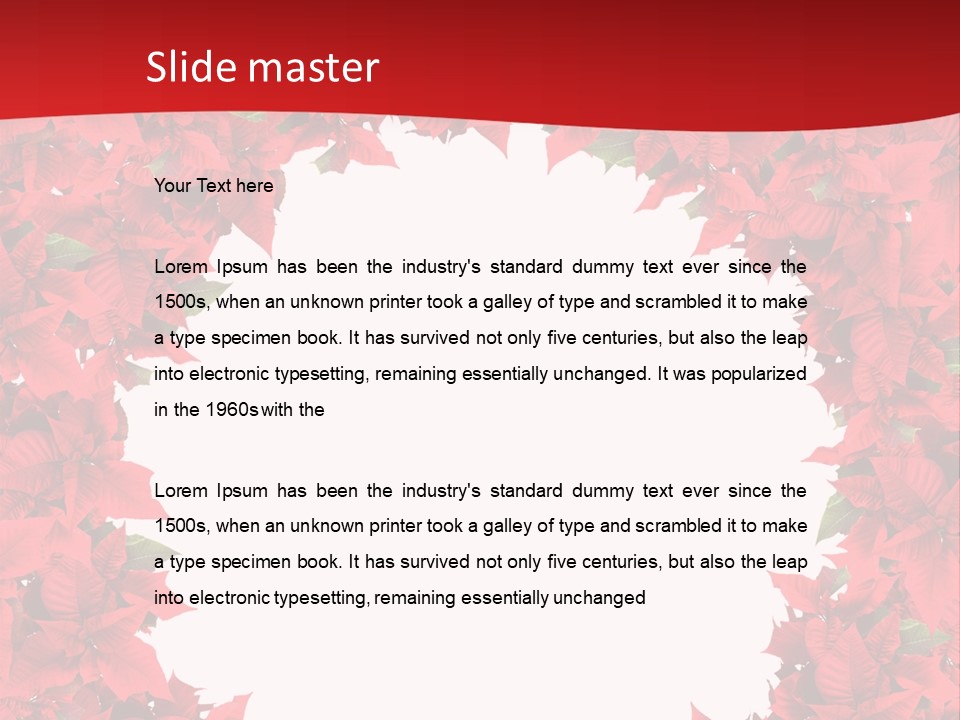 Slide master

Your Text here

Lorem Ipsum has been the industry's standard dummy text ever since the 1500s, when an unknown printer took a galley of type and scrambled it to make a type specimen book. It has survived not only five centuries, but also the leap into electronic typesetting, remaining essentially unchanged. It was popularized in the 1960s with the

Lorem Ipsum has been the industry's standard dummy text ever since the 1500s, when an unknown printer took a galley of type and scrambled it to make a type specimen book. It has survived not only five centuries, but also the leap into electronic typesetting, remaining essentially unchanged